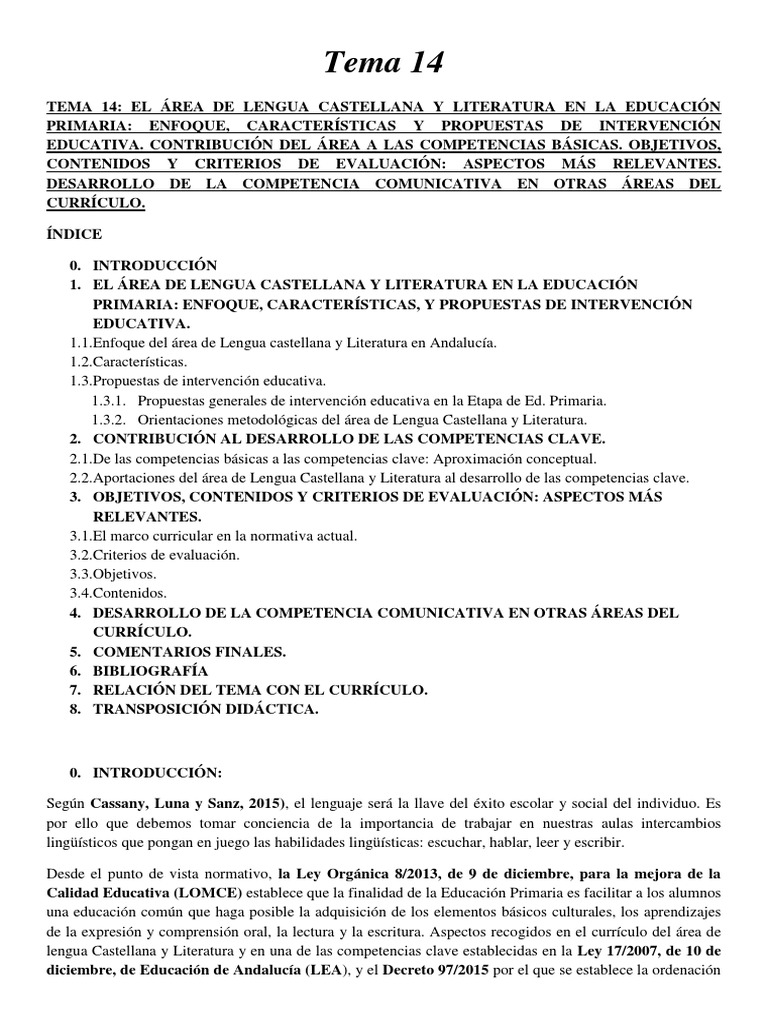 Tema 14

TEMA 14: EL ÁREA DE LENGUA CASTELLANA Y LITERATURA EN LA EDUCACIÓN PRIMARIA: ENFOQUE, CARACTERÍSTICAS Y PROPUESTAS DE INTERVENCIÓN EDUCATIVA. CONTRIBUCIÓN DEL ÁREA A LAS COMPETENCIAS BÁSICAS. OBJETIVOS, CONTENIDOS Y CRITERIOS DE EVALUACIÓN: ASPECTOS MÁS RELEVANTES. DESARROLLO DE LA COMPETENCIA COMUNICATIVA EN OTRAS ÁREAS DEL CURRÍCULO.

ÍNDICE

0. INTRODUCCIÓN
1. EL ÁREA DE LENGUA CASTELLANA Y LITERATURA EN LA EDUCACIÓN PRIMARIA: ENFOQUE, CARACTERÍSTICAS, Y PROPUESTAS DE INTERVENCIÓN EDUCATIVA.
1.1.Enfoque del área de Lengua castellana y Literatura en Andalucía.
1.2.Características.
1.3.Propuestas de intervención educativa.
1.3.1. Propuestas generales de intervención educativa en la Etapa de Ed. Primaria.
1.3.2. Orientaciones metodológicas del área de Lengua Castellana y Literatura.
2. CONTRIBUCIÓN AL DESARROLLO DE LAS COMPETENCIAS CLAVE.
2.1.De las competencias básicas a las competencias clave: Aproximación conceptual.
2.2.Aportaciones del área de Lengua Castellana y Literatura al desarrollo de las competencias clave.
3. OBJETIVOS, CONTENIDOS Y CRITERIOS DE EVALUACIÓN: ASPECTOS MÁS RELEVANTES.
3.1.El marco curricular en la normativa actual.
3.2.Criterios de evaluación.
3.3.Objetivos.
3.4.Contenidos.
4. DESARROLLO DE LA COMPETENCIA COMUNICATIVA EN OTRAS ÁREAS DEL CURRÍCULO.
5. COMENTARIOS FINALES.
6. BIBLIOGRAFÍA
7. RELACIÓN DEL TEMA CON EL CURRÍCULO.
8. TRANSPOSICIÓN DIDÁCTICA.

0. INTRODUCCIÓN:

Según Cassany, Luna y Sanz, 2015), el lenguaje será la llave del éxito escolar y social del individuo. Es por ello que debemos tomar conciencia de la importancia de trabajar en nuestras aulas intercambios lingüísticos que pongan en juego las habilidades lingüísticas: escuchar, hablar, leer y escribir.

Desde el punto de vista normativo, la Ley Orgánica 8/2013, de 9 de diciembre, para la mejora de la Calidad Educativa (LOMCE) establece que la finalidad de la Educación Primaria es facilitar a los alumnos una educación común que haga posible la adquisición de los elementos básicos culturales, los aprendizajes de la expresión y comprensión oral, la lectura y la escritura. Aspectos recogidos en el currículo del área de lengua Castellana y Literatura y en una de las competencias clave establecidas en la Ley 17/2007, de 10 de diciembre, de Educación de Andalucía (LEA), y el Decreto 97/2015 por el que se establece la ordenación